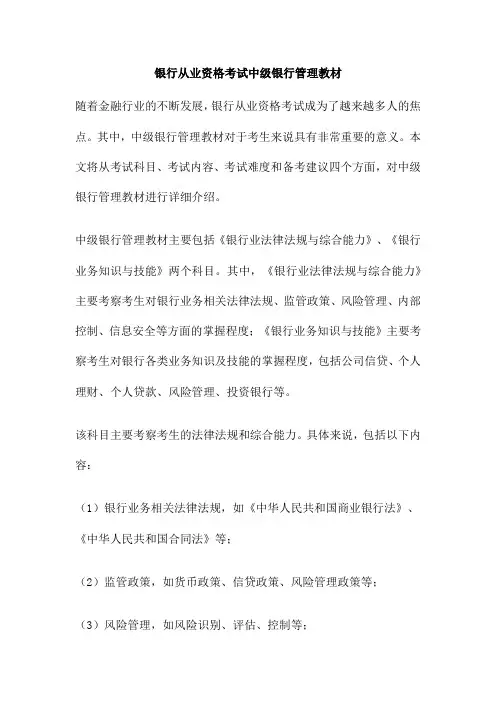 银行从业资格考试中级银行管理教材

随着金融行业的不断发展，银行从业资格考试成为了越来越多人的焦点。其中，中级银行管理教材对于考生来说具有非常重要的意义。本文将从考试科目、考试内容、考试难度和备考建议四个方面，对中级银行管理教材进行详细介绍。

中级银行管理教材主要包括《银行业法律法规与综合能力》、《银行业务知识与技能》两个科目。其中，《银行业法律法规与综合能力》主要考察考生对银行业务相关法律法规、监管政策、风险管理、内部控制、信息安全等方面的掌握程度；《银行业务知识与技能》主要考察考生对银行各类业务知识及技能的掌握程度，包括公司信贷、个人理财、个人贷款、风险管理、投资银行等。

该科目主要考察考生的法律法规和综合能力。具体来说，包括以下内容：

（1）银行业务相关法律法规，如《中华人民共和国商业银行法》、《中华人民共和国合同法》等；

（2）监管政策，如货币政策、信贷政策、风险管理政策等；

（3）风险管理，如风险识别、评估、控制等；